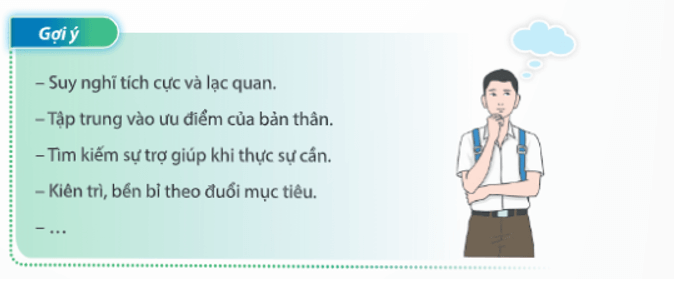 Gợi ý

– Suy nghĩ tích cực và lạc quan.

– Tập trung vào ưu điểm của bản thân.

– Tìm kiếm sự trợ giúp khi thực sự cần.

– Kiên trì, bền bỉ theo đuổi mục tiêu.

– ...